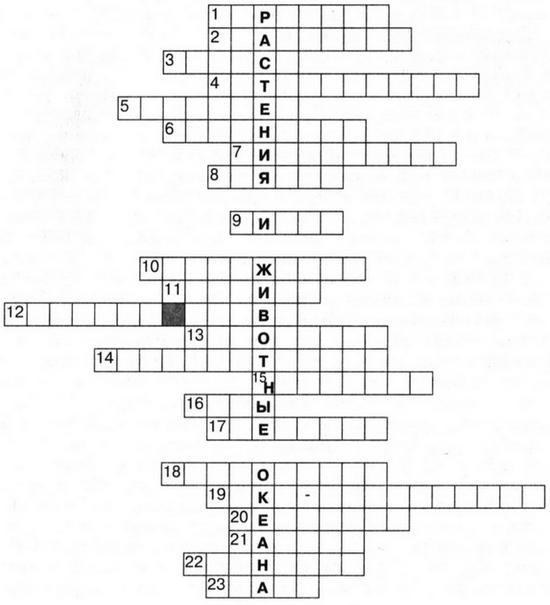 1 Р
2 А
3 С
4 Т
5 Е
6 Н
7 И
8 Я

9 И

10 Ж
11 И
12 В
13 О
14 Т
15 Н
16 Ы
17 Е

18 О
19 К -
20 Е
21 А
22 Н
23 А